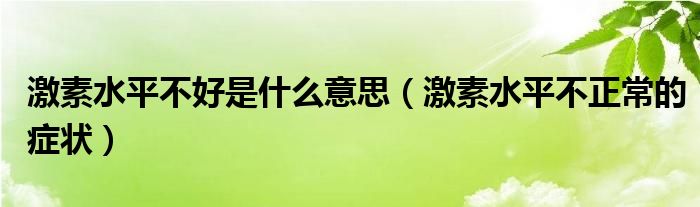 激素水平不好是什么意思（激素水平不正常的症状）